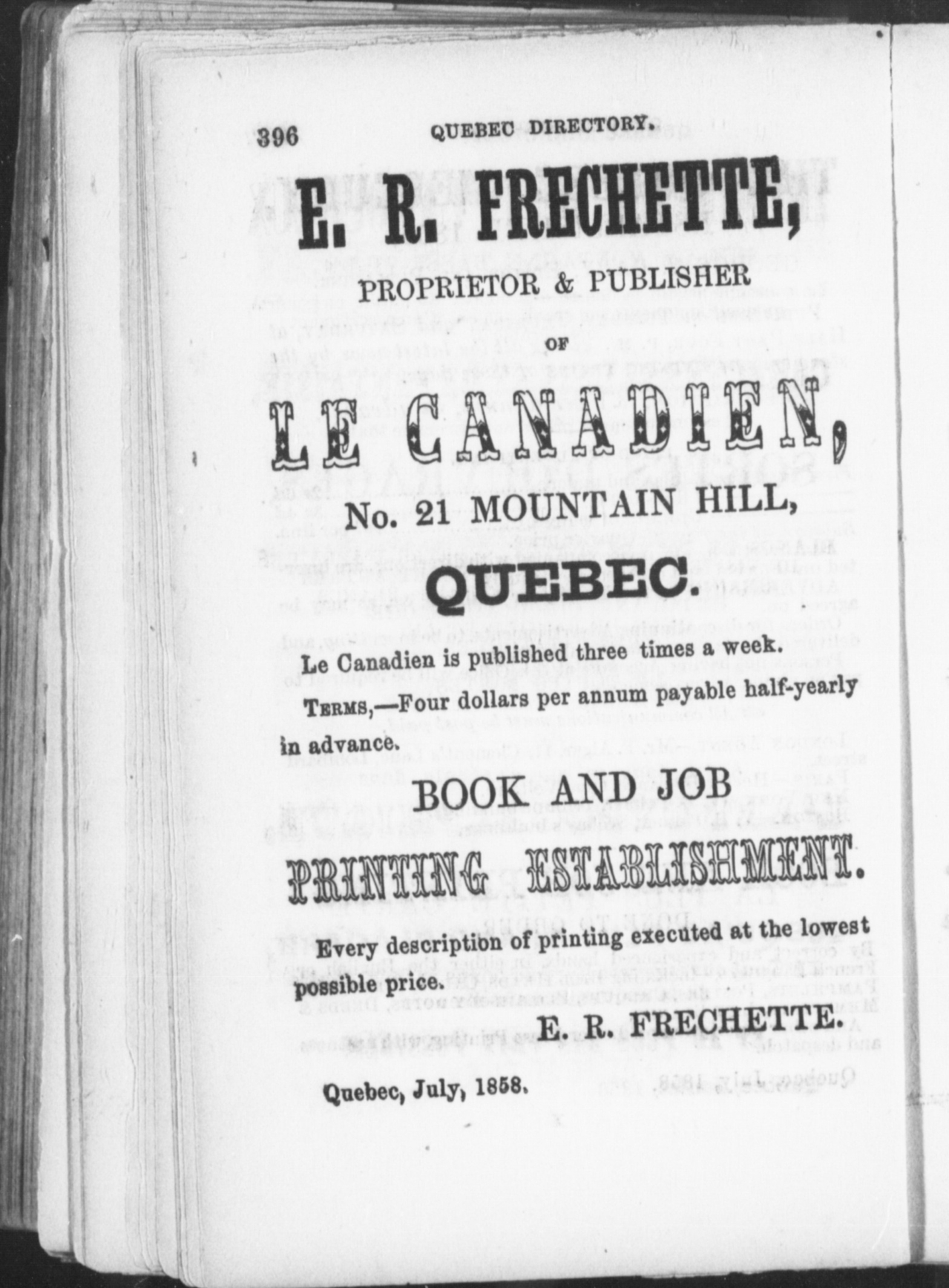 396 QUEBEC DIRECTORY.

E. R. FRECHETTE,

PROPRIETOR & PUBLISHER

OF

LE CANADIEN,

No. 21 MOUNTAIN HILL,

QUEBEC.

Le Canadien is published three times a week.

TERMS,—Four dollars per annum payable half-yearly in advance.

BOOK AND JOB

PRINTING ESTABLISHMENT.

Every description of printing executed at the lowest possible price.

E. R. FRECHETTE.

Quebec, July, 1858.